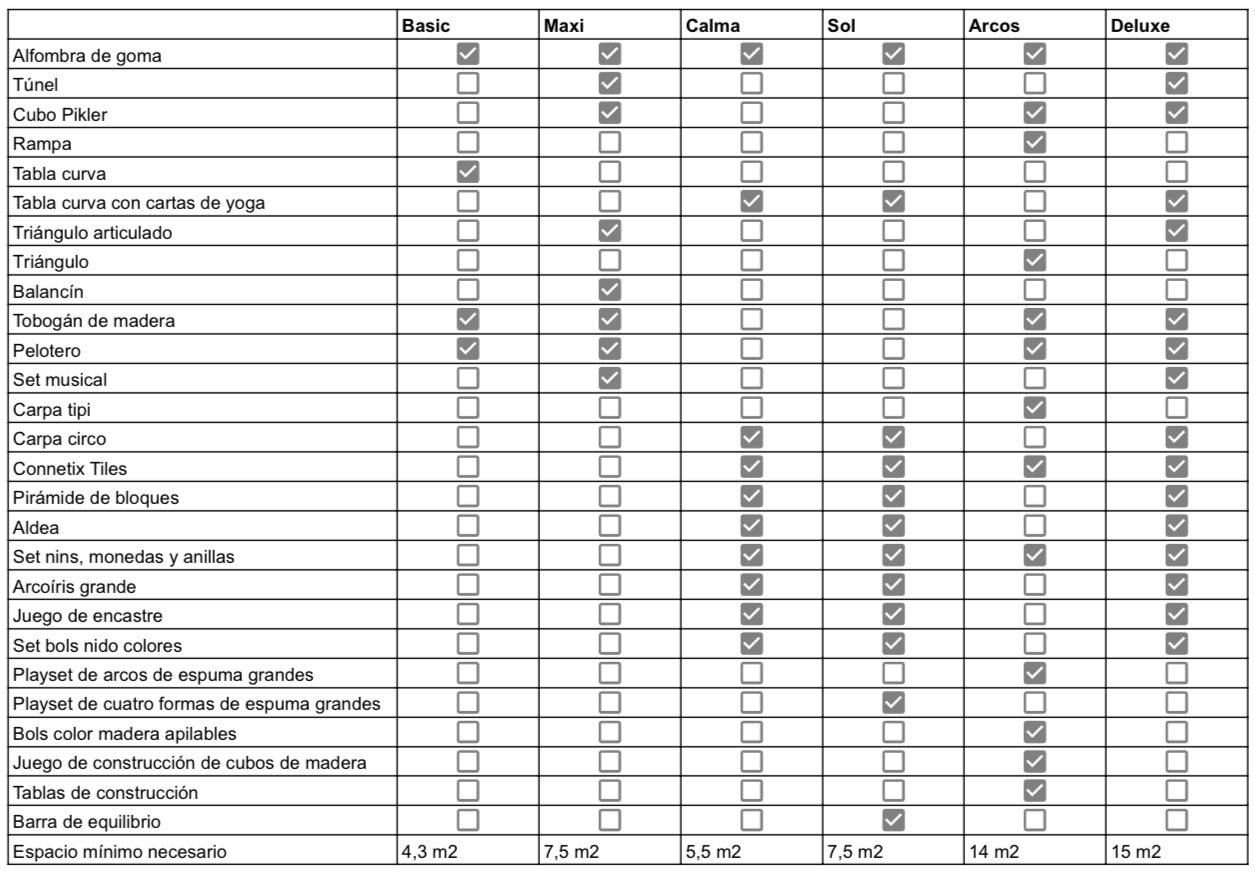 | | Basic | Maxi | Calma | Sol | Arcos | Deluxe |
|---|---|---|---|---|---|---|
| Alfombra de goma | ☑ | ☑ | ☑ | ☑ | ☑ | ☑ |
| Túnel | ☐ | ☑ | ☐ | ☐ | ☐ | ☑ |
| Cubo Pikler | ☐ | ☑ | ☐ | ☐ | ☑ | ☑ |
| Rampa | ☐ | ☐ | ☐ | ☐ | ☑ | ☐ |
| Tabla curva | ☑ | ☐ | ☐ | ☐ | ☐ | ☐ |
| Tabla curva con cartas de yoga | ☐ | ☐ | ☑ | ☑ | ☐ | ☑ |
| Triángulo articulado | ☐ | ☑ | ☐ | ☐ | ☐ | ☑ |
| Triángulo | ☐ | ☐ | ☐ | ☐ | ☑ | ☐ |
| Balancín | ☐ | ☑ | ☐ | ☐ | ☐ | ☐ |
| Tobogán de madera | ☑ | ☑ | ☐ | ☐ | ☑ | ☑ |
| Pelotero | ☑ | ☑ | ☐ | ☐ | ☑ | ☑ |
| Set musical | ☐ | ☑ | ☐ | ☐ | ☐ | ☑ |
| Carpa tipi | ☐ | ☐ | ☐ | ☐ | ☑ | ☐ |
| Carpa circo | ☐ | ☐ | ☑ | ☑ | ☐ | ☑ |
| Connetix Tiles | ☐ | ☐ | ☑ | ☑ | ☑ | ☑ |
| Pirámide de bloques | ☐ | ☐ | ☑ | ☑ | ☐ | ☑ |
| Aldea | ☐ | ☐ | ☑ | ☑ | ☐ | ☑ |
| Set nins, monedas y anillas | ☐ | ☐ | ☑ | ☑ | ☑ | ☑ |
| Arcoíris grande | ☐ | ☐ | ☑ | ☑ | ☐ | ☑ |
| Juego de encastre | ☐ | ☐ | ☑ | ☑ | ☐ | ☑ |
| Set bols nido colores | ☐ | ☐ | ☑ | ☑ | ☐ | ☑ |
| Playset de arcos de espuma grandes | ☐ | ☐ | ☐ | ☐ | ☑ | ☐ |
| Playset de cuatro formas de espuma grandes | ☐ | ☐ | ☐ | ☑ | ☐ | ☐ |
| Bols color madera apilables | ☐ | ☐ | ☐ | ☐ | ☑ | ☐ |
| Juego de construcción de cubos de madera | ☐ | ☐ | ☐ | ☐ | ☑ | ☐ |
| Tablas de construcción | ☐ | ☐ | ☐ | ☐ | ☑ | ☐ |
| Barra de equilibrio | ☐ | ☐ | ☐ | ☑ | ☐ | ☐ |
| Espacio mínimo necesario | 4,3 m2 | 7,5 m2 | 5,5 m2 | 7,5 m2 | 14 m2 | 15 m2 |